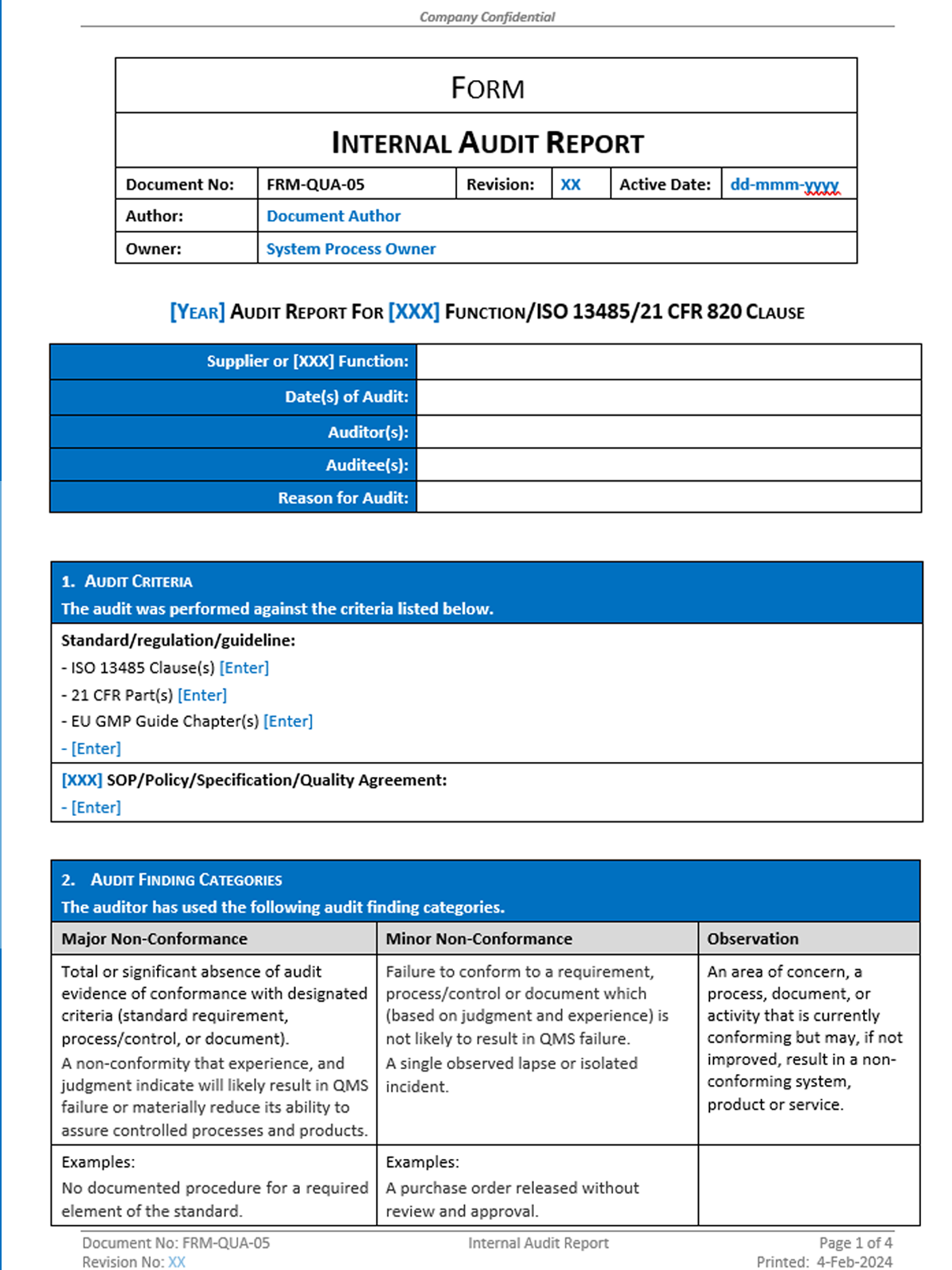 Company Confidential

FORM

INTERNAL AUDIT REPORT

| Document No: | FRM-QUA-05 | Revision: | XX | Active Date: | dd-mmm-yyyy |
|---|---|---|---|---|---|
| Author: | Document Author | | | | |
| Owner: | System Process Owner | | | | |

[YEAR] AUDIT REPORT FOR [XXX] FUNCTION/ISO 13485/21 CFR 820 CLAUSE

| Supplier or [XXX] Function: | |
|---|---|
| Date(s) of Audit: | |
| Auditor(s): | |
| Auditee(s): | |
| Reason for Audit: | |

1. AUDIT CRITERIA
The audit was performed against the criteria listed below.

Standard/regulation/guideline:
- ISO 13485 Clause(s) [Enter]
- 21 CFR Part(s) [Enter]
- EU GMP Guide Chapter(s) [Enter]
- [Enter]

[XXX] SOP/Policy/Specification/Quality Agreement:
- [Enter]

2. AUDIT FINDING CATEGORIES
The auditor has used the following audit finding categories.

| Major Non-Conformance | Minor Non-Conformance | Observation |
|---|---|---|
| Total or significant absence of audit evidence of conformance with designated criteria (standard requirement, process/control, or document). A non-conformity that experience, and judgment indicate will likely result in QMS failure or materially reduce its ability to assure controlled processes and products. | Failure to conform to a requirement, process/control or document which (based on judgment and experience) is not likely to result in QMS failure. A single observed lapse or isolated incident. | An area of concern, a process, document, or activity that is currently conforming but may, if not improved, result in a non-conforming system, product or service. |
| Examples: No documented procedure for a required element of the standard. | Examples: A purchase order released without review and approval. | |

Document No: FRM-QUA-05
Revision No: XX
Internal Audit Report
Page 1 of 4
Printed: 4-Feb-2024